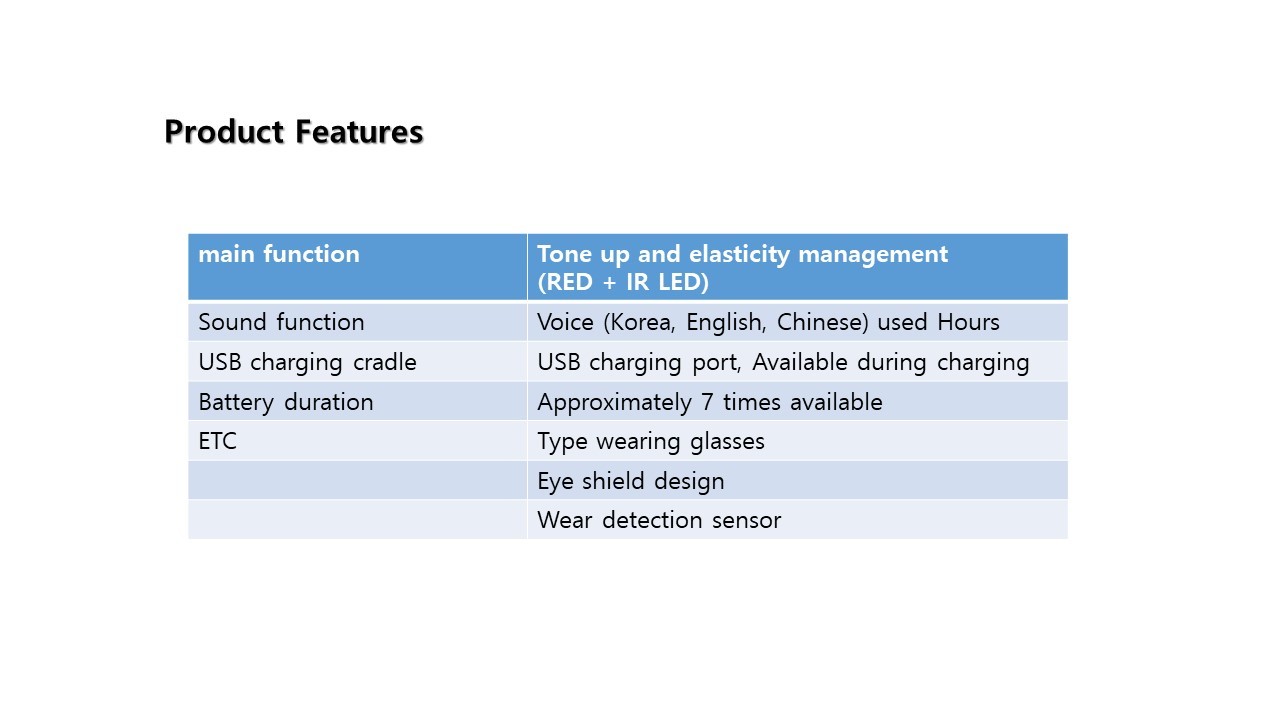 Product Features

| main function | Tone up and elasticity management (RED + IR LED) |
|---|---|
| Sound function | Voice (Korea, English, Chinese) used Hours |
| USB charging cradle | USB charging port, Available during charging |
| Battery duration | Approximately 7 times available |
| ETC | Type wearing glasses |
|  | Eye shield design |
|  | Wear detection sensor |